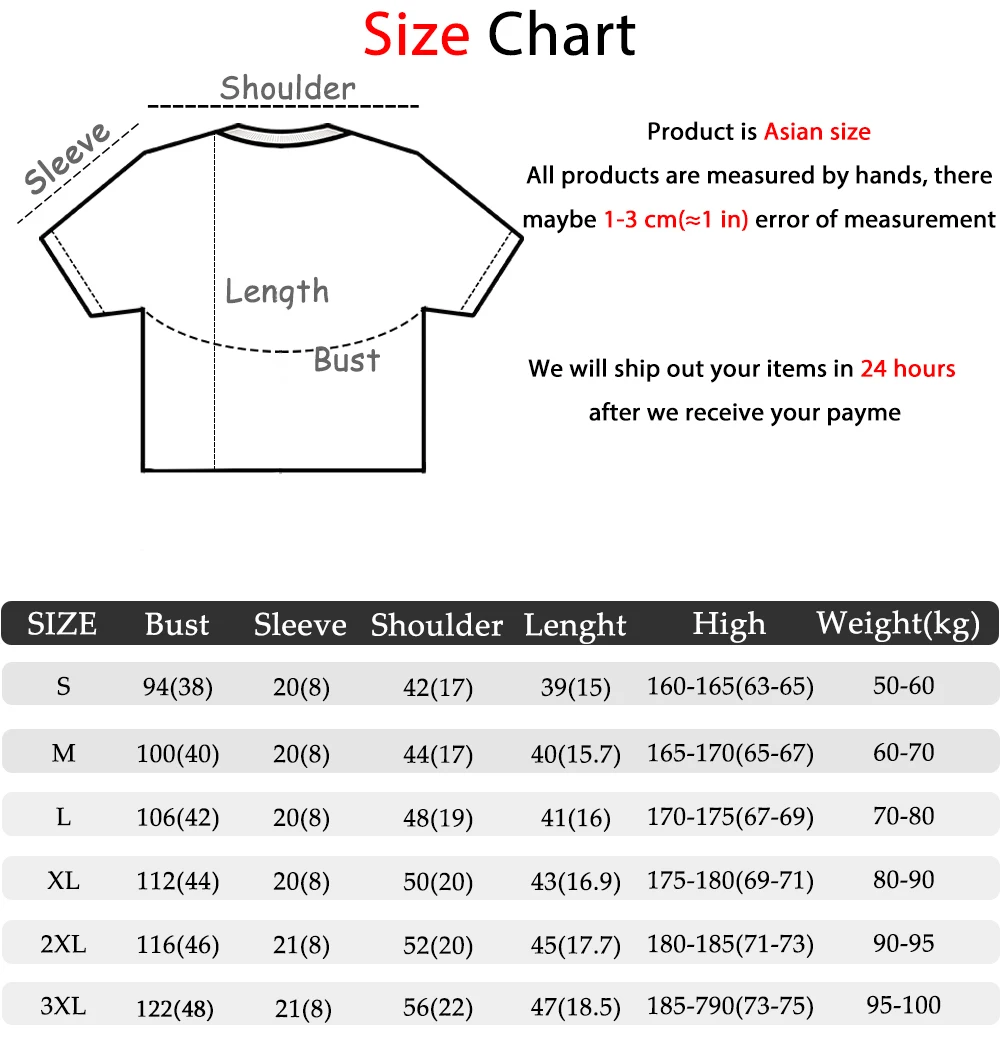 Size Chart

Shoulder
Sleeve
Length
Bust

Product is Asian size
All products are measured by hands, there maybe 1-3 cm(≈1 in) error of measurement

We will ship out your items in 24 hours after we receive your payme

| SIZE | Bust | Sleeve | Shoulder | Lenght | High | Weight(kg) |
|---|---|---|---|---|---|---|
| S | 94(38) | 20(8) | 42(17) | 39(15) | 160-165(63-65) | 50-60 |
| M | 100(40) | 20(8) | 44(17) | 40(15.7) | 165-170(65-67) | 60-70 |
| L | 106(42) | 20(8) | 48(19) | 41(16) | 170-175(67-69) | 70-80 |
| XL | 112(44) | 20(8) | 50(20) | 43(16.9) | 175-180(69-71) | 80-90 |
| 2XL | 116(46) | 21(8) | 52(20) | 45(17.7) | 180-185(71-73) | 90-95 |
| 3XL | 122(48) | 21(8) | 56(22) | 47(18.5) | 185-790(73-75) | 95-100 |